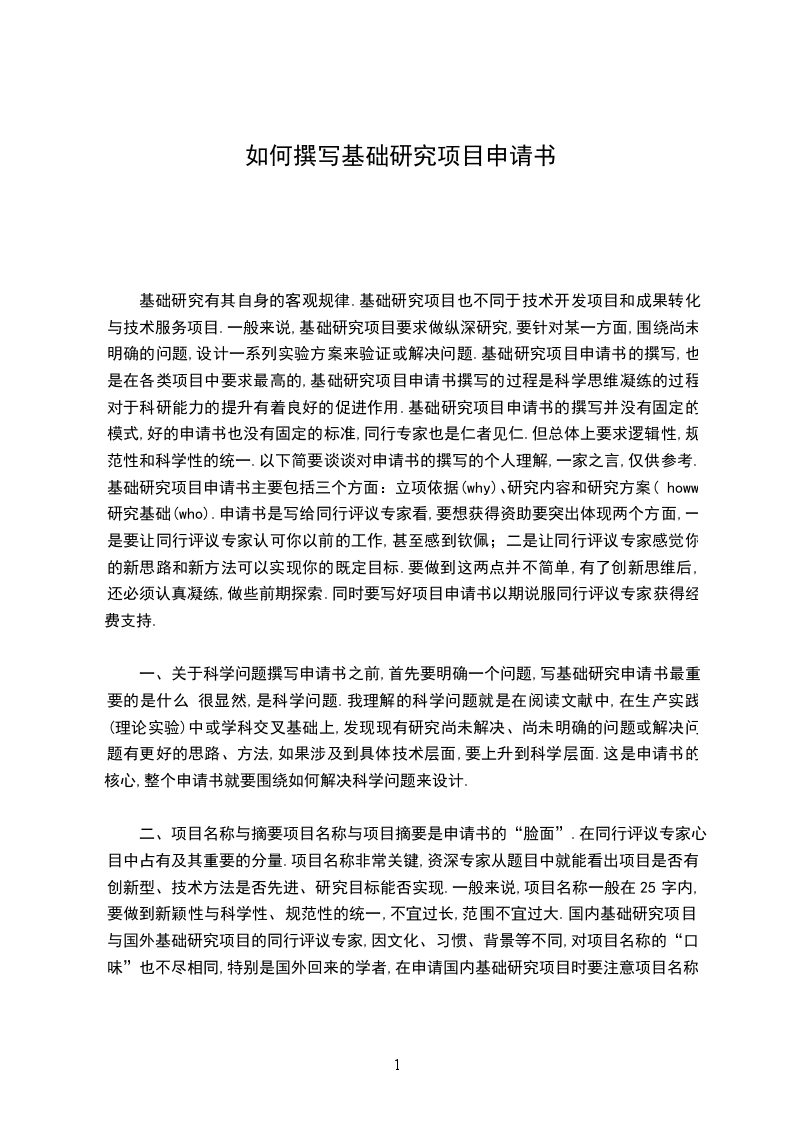 如何撰写基础研究项目申请书

基础研究有其自身的客观规律.基础研究项目也不同于技术开发项目和成果转化与技术服务项目.一般来说,基础研究项目要求做纵深研究,要针对某一方面,围绕尚未明确的问题,设计一系列实验方案来验证或解决问题.基础研究项目申请书的撰写,也是在各类项目中要求最高的,基础研究项目申请书撰写的过程是科学思维凝练的过程对于科研能力的提升有着良好的促进作用.基础研究项目申请书的撰写并没有固定的模式,好的申请书也没有固定的标准,同行专家也是仁者见仁.但总体上要求逻辑性,规范性和科学性的统一.以下简要谈谈对申请书的撰写的个人理解,一家之言,仅供参考.基础研究项目申请书主要包括三个方面：立项依据(why)、研究内容和研究方案( howw研究基础(who).申请书是写给同行评议专家看,要想获得资助要突出体现两个方面,一是要让同行评议专家认可你以前的工作,甚至感到钦佩；二是让同行评议专家感觉你的新思路和新方法可以实现你的既定目标.要做到这两点并不简单,有了创新思维后,还必须认真凝练,做些前期探索.同时要写好项目申请书以期说服同行评议专家获得经费支持.

一、关于科学问题撰写申请书之前,首先要明确一个问题,写基础研究申请书最重要的是什么 很显然,是科学问题.我理解的科学问题就是在阅读文献中,在生产实践(理论实验)中或学科交叉基础上,发现现有研究尚未解决、尚未明确的问题或解决问题有更好的思路、方法,如果涉及到具体技术层面,要上升到科学层面.这是申请书的核心,整个申请书就要围绕如何解决科学问题来设计.

二、项目名称与摘要项目名称与项目摘要是申请书的“脸面”.在同行评议专家心目中占有及其重要的分量.项目名称非常关键,资深专家从题目中就能看出项目是否有创新型、技术方法是否先进、研究目标能否实现.一般来说,项目名称一般在 25 字内,要做到新颖性与科学性、规范性的统一,不宜过长,范围不宜过大.国内基础研究项目与国外基础研究项目的同行评议专家,因文化、习惯、背景等不同,对项目名称的“口味”也不尽相同,特别是国外回来的学者,在申请国内基础研究项目时要注意项目名称

1